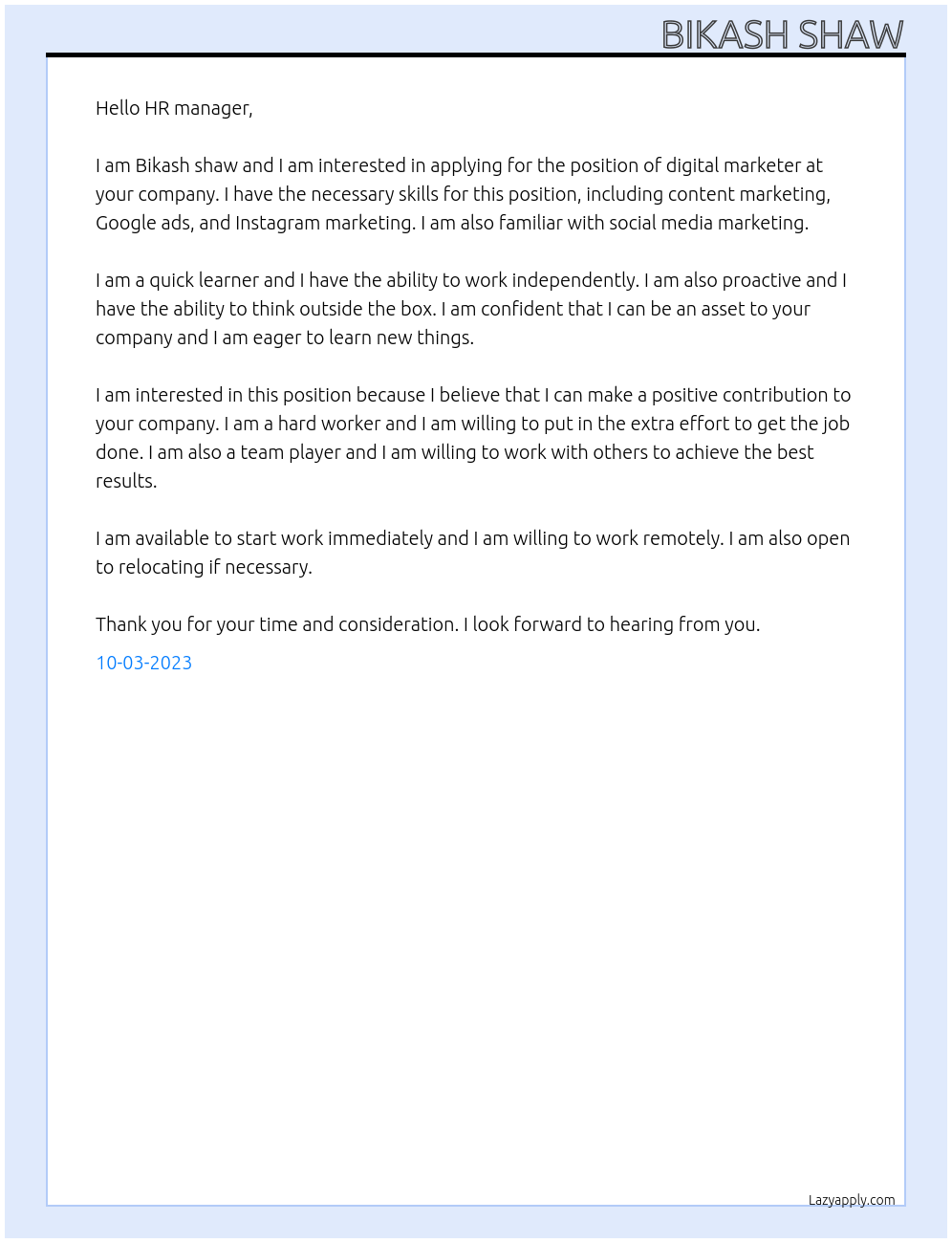 BIKASH SHAW

Hello HR manager,

I am Bikash shaw and I am interested in applying for the position of digital marketer at your company. I have the necessary skills for this position, including content marketing, Google ads, and Instagram marketing. I am also familiar with social media marketing.

I am a quick learner and I have the ability to work independently. I am also proactive and I have the ability to think outside the box. I am confident that I can be an asset to your company and I am eager to learn new things.

I am interested in this position because I believe that I can make a positive contribution to your company. I am a hard worker and I am willing to put in the extra effort to get the job done. I am also a team player and I am willing to work with others to achieve the best results.

I am available to start work immediately and I am willing to work remotely. I am also open to relocating if necessary.

Thank you for your time and consideration. I look forward to hearing from you.

10-03-2023

Lazyapply.com